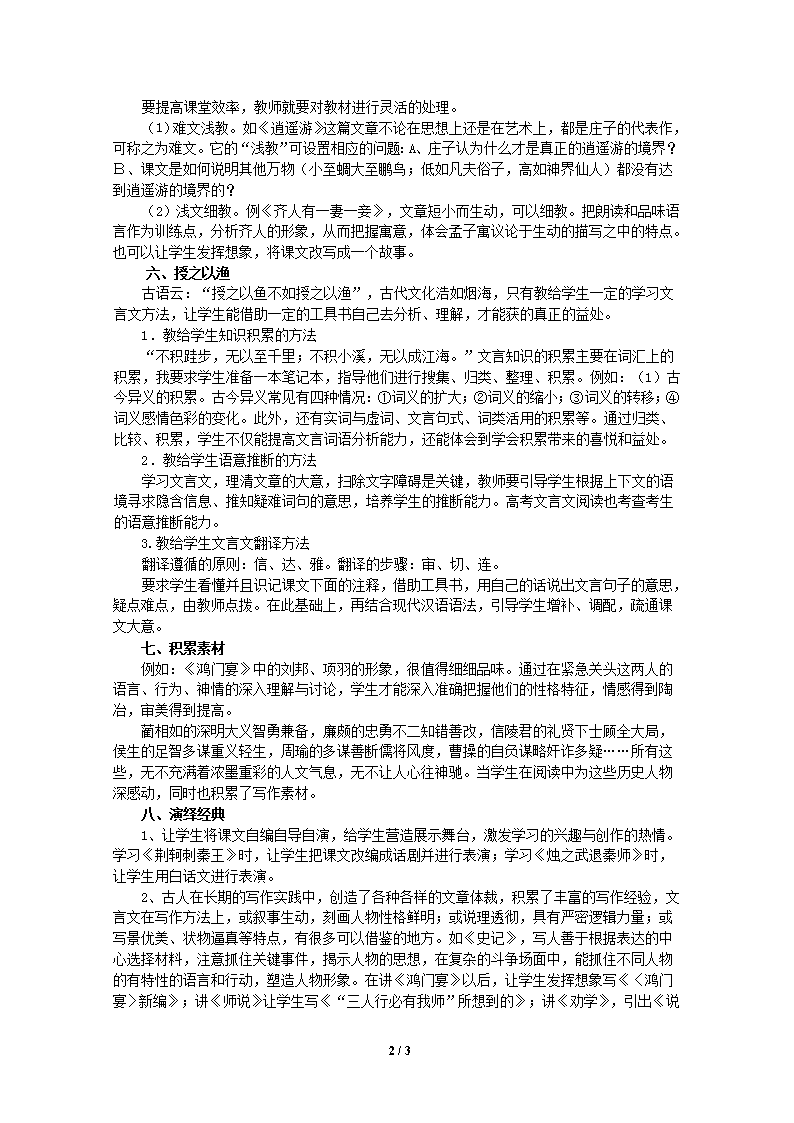 要提高课堂效率，教师就要对教材进行灵活的处理。

（1）难文浅教。如《逍遥游》这篇文章不论在思想上还是在艺术上，都是庄子的代表作，可称之为难文。它的“浅教”可设置相应的问题：A、庄子认为什么才是真正的逍遥游的境界？B、课文是如何说明其他万物（小至蜩大至鹏鸟；低如凡夫俗子，高如神界仙人）都没有达到逍遥游的境界的？

（2）浅文细教。例《齐人有一妻一妾》，文章短小而生动，可以细教。把朗读和品味语言作为训练点，分析齐人的形象，从而把握寓意，体会孟子寓议论于生动的描写之中的特点。也可以让学生发挥想象，将课文改写成一个故事。

六、授之以渔

古语云：“授之以鱼不如授之以渔”，古代文化浩如烟海，只有教给学生一定的学习文言文方法，让学生能借助一定的工具书自己去分析、理解，才能获的真正的益处。

1．教给学生知识积累的方法

“不积跬步，无以至千里；不积小溪，无以成江海。”文言知识的积累主要在词汇上的积累，我要求学生准备一本笔记本，指导他们进行搜集、归类、整理、积累。例如：（1）古今异义的积累。古今异义常见有四种情况：①词义的扩大；②词义的缩小；③词义的转移；④词义感情色彩的变化。此外，还有实词与虚词、文言句式、词类活用的积累等。通过归类、比较、积累，学生不仅能提高文言词语分析能力，还能体会到学会积累带来的喜悦和益处。

2．教给学生语意推断的方法

学习文言文，理清文章的大意，扫除文字障碍是关键，教师要引导学生根据上下文的语境寻求隐含信息、推知疑难词句的意思，培养学生的推断能力。高考文言文阅读也考查考生的语意推断能力。

3.教给学生文言文翻译方法

翻译遵循的原则：信、达、雅。翻译的步骤：审、切、连。

要求学生看懂并且识记课文下面的注释，借助工具书，用自己的话说出文言句子的意思，疑点难点，由教师点拨。在此基础上，再结合现代汉语语法，引导学生增补、调配，疏通课文大意。

七、积累素材

例如：《鸿门宴》中的刘邦、项羽的形象，很值得细细品味。通过在紧急关头这两人的语言、行为、神情的深入理解与讨论，学生才能深入准确把握他们的性格特征，情感得到陶冶，审美得到提高。

蔺相如的深明大义智勇兼备，廉颇的忠勇不二知错善改，信陵君的礼贤下士顾全大局，侯生的足智多谋重义轻生，周瑜的多谋善断儒将风度，曹操的自负谋略奸诈多疑……所有这些，无不充满着浓墨重彩的人文气息，无不让人心往神驰。当学生在阅读中为这些历史人物深感动，同时也积累了写作素材。

八、演绎经典

1、让学生将课文自编自导自演，给学生营造展示舞台，激发学习的兴趣与创作的热情。学习《荆轲刺秦王》时，让学生把课文改编成话剧并进行表演；学习《烛之武退秦师》时，让学生用白话文进行表演。

2、古人在长期的写作实践中，创造了各种各样的文章体裁，积累了丰富的写作经验，文言文在写作方法上，或叙事生动，刻画人物性格鲜明；或说理透彻，具有严密逻辑力量；或写景优美、状物逼真等特点，有很多可以借鉴的地方。如《史记》，写人善于根据表达的中心选择材料，注意抓住关键事件，揭示人物的思想，在复杂的斗争场面中，能抓住不同人物的有特性的语言和行动，塑造人物形象。在讲《鸿门宴》以后，让学生发挥想象写《〈鸿门宴〉新编》；讲《师说》让学生写《“三人行必有我师”所想到的》；讲《劝学》，引出《说

2 / 3